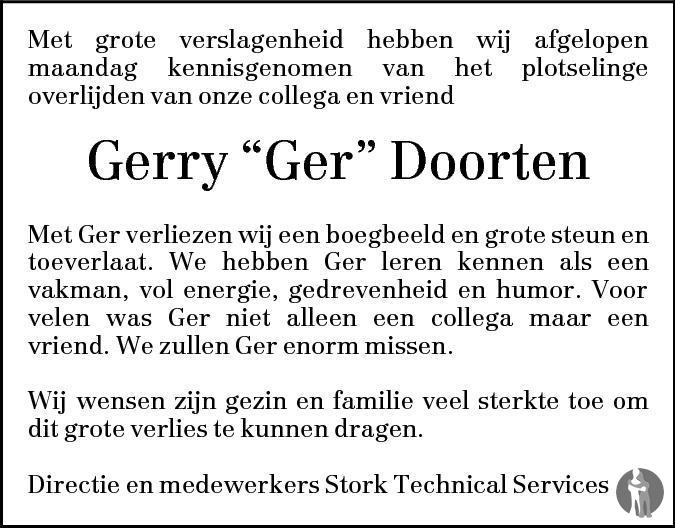 Met grote verslagenheid hebben wij afgelopen maandag kennisgenomen van het plotselinge overlijden van onze collega en vriend

Gerry "Ger" Doorten

Met Ger verliezen wij een boegbeeld en grote steun en toeverlaat. We hebben Ger leren kennen als een vakman, vol energie, gedrevenheid en humor. Voor velen was Ger niet alleen een collega maar een vriend. We zullen Ger enorm missen.

Wij wensen zijn gezin en familie veel sterkte toe om dit grote verlies te kunnen dragen.

Directie en medewerkers Stork Technical Services